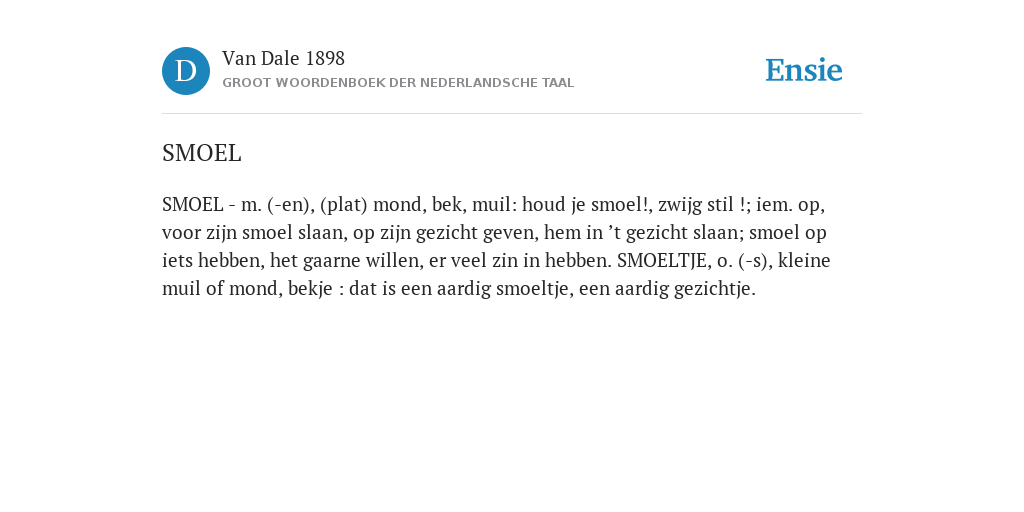 D

Van Dale 1898
GROOT WOORDENBOEK DER NEDERLANDSCHE TAAL

Ensie

SMOEL

SMOEL - m. (-en), (plat) mond, bek, muil: houd je smoel!, zwijg stil !; iem. op, voor zijn smoel slaan, op zijn gezicht geven, hem in ’t gezicht slaan; smoel op iets hebben, het gaarne willen, er veel zin in hebben. SMOELTJE, o. (-s), kleine muil of mond, bekje : dat is een aardig smoeltje, een aardig gezichtje.